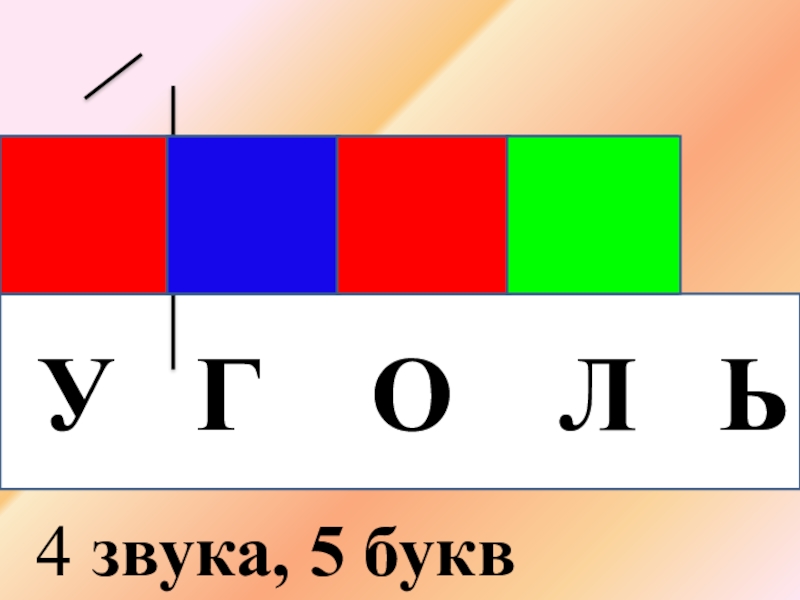 У Г О Л Ь

4 звука, 5 букв